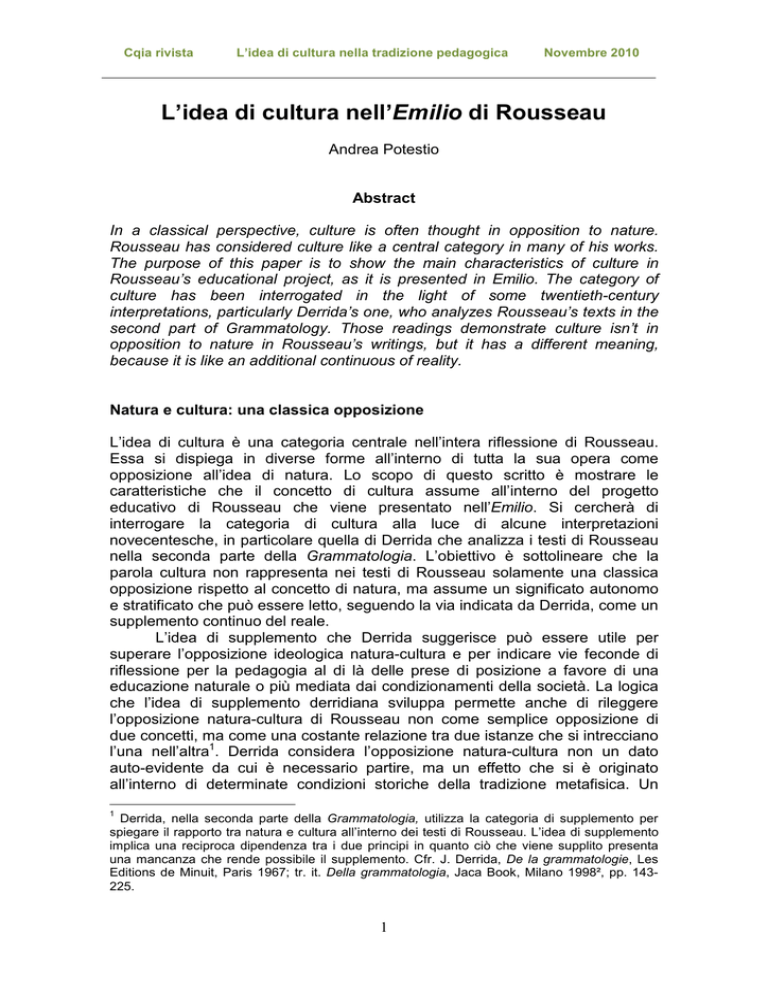 Cqia rivista L'idea di cultura nella tradizione pedagogica Novembre 2010

L'idea di cultura nell'Emilio di Rousseau

Andrea Potestio

Abstract

In a classical perspective, culture is often thought in opposition to nature. Rousseau has considered culture like a central category in many of his works. The purpose of this paper is to show the main characteristics of culture in Rousseau's educational project, as it is presented in Emilio. The category of culture has been interrogated in the light of some twentieth-century interpretations, particularly Derrida's one, who analyzes Rousseau's texts in the second part of Grammatology. Those readings demonstrate culture isn't in opposition to nature in Rousseau's writings, but it has a different meaning, because it is like an additional continuous of reality.

Natura e cultura: una classica opposizione

L'idea di cultura è una categoria centrale nell'intera riflessione di Rousseau. Essa si dispiega in diverse forme all'interno di tutta la sua opera come opposizione all'idea di natura. Lo scopo di questo scritto è mostrare le caratteristiche che il concetto di cultura assume all'interno del progetto educativo di Rousseau che viene presentato nell'Emilio. Si cercherà di interrogare la categoria di cultura alla luce di alcune interpretazioni novecentesche, in particolare quella di Derrida che analizza i testi di Rousseau nella seconda parte della Grammatologia. L'obiettivo è sottolineare che la parola cultura non rappresenta nei testi di Rousseau solamente una classica opposizione rispetto al concetto di natura, ma assume un significato autonomo e stratificato che può essere letto, seguendo la via indicata da Derrida, come un supplemento continuo del reale.

L'idea di supplemento che Derrida suggerisce può essere utile per superare l'opposizione ideologica natura-cultura e per indicare vie feconde di riflessione per la pedagogia al di là delle prese di posizione a favore di una educazione naturale o più mediata dai condizionamenti della società. La logica che l'idea di supplemento derridiana sviluppa permette anche di rileggere l'opposizione natura-cultura di Rousseau non come semplice opposizione di due concetti, ma come una costante relazione tra due istanze che si intrecciano l'una nell'altra$^1$. Derrida considera l'opposizione natura-cultura non un dato auto-evidente da cui è necessario partire, ma un effetto che si è originato all'interno di determinate condizioni storiche della tradizione metafisica. Un

$^1$ Derrida, nella seconda parte della Grammatologia, utilizza la categoria di supplemento per spiegare il rapporto tra natura e cultura all'interno dei testi di Rousseau. L'idea di supplemento implica una reciproca dipendenza tra i due principi in quanto ciò che viene supplito presenta una mancanza che rende possibile il supplemento. Cfr. J. Derrida, De la grammatologie, Les Editions de Minuit, Paris 1967; tr. it. Della grammatologia, Jaca Book, Milano 1998², pp. 143-225.

1